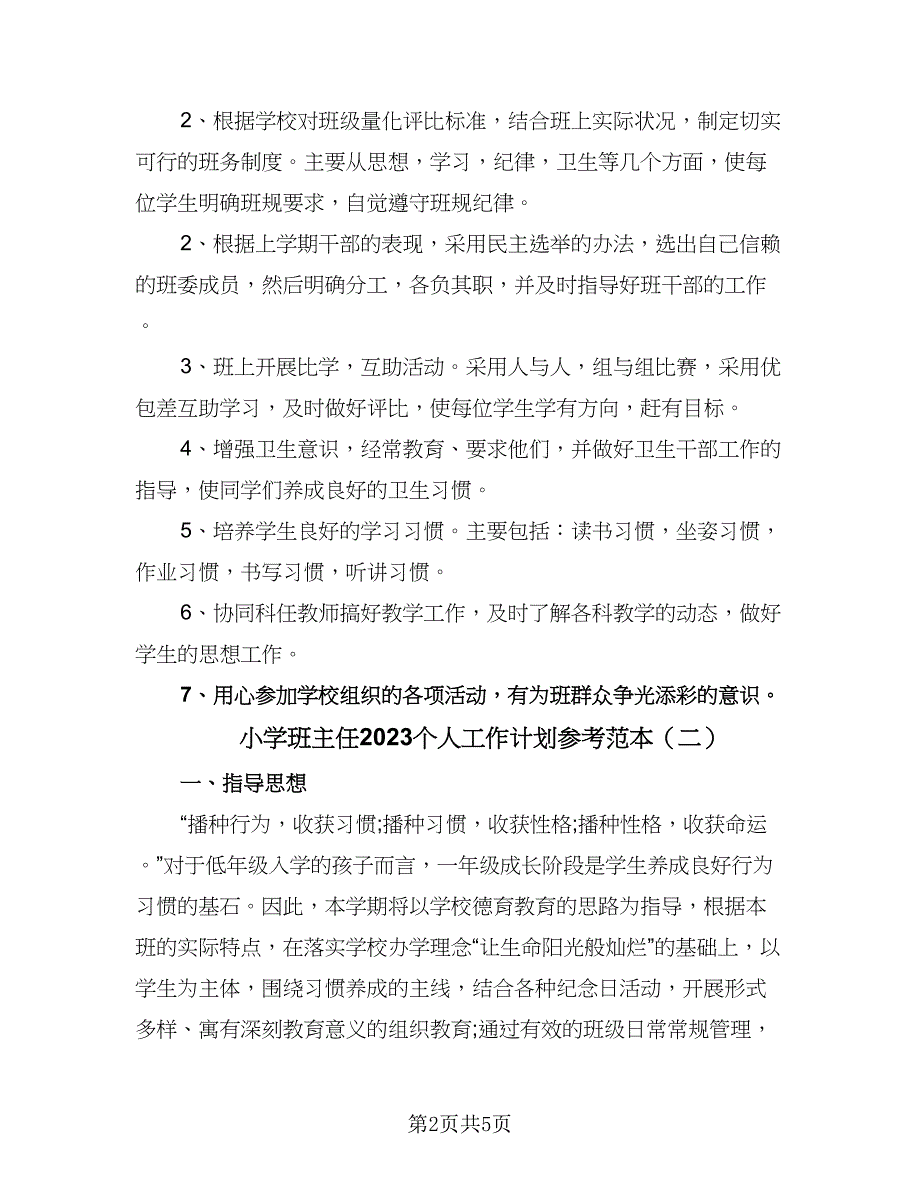 2、根据学校对班级量化评比标准，结合班上实际状况，制定切实可行的班务制度。主要从思想，学习，纪律，卫生等几个方面，使每位学生明确班规要求，自觉遵守班规纪律。

2、根据上学期干部的表现，采用民主选举的办法，选出自己信赖的班委成员，然后明确分工，各负其职，并及时指导好班干部的工作。

3、班上开展比学，互助活动。采用人与人，组与组比赛，采用优包差互助学习，及时做好评比，使每位学生学有方向，赶有目标。

4、增强卫生意识，经常教育、要求他们，并做好卫生干部工作的指导，使同学们养成良好的卫生习惯。

5、培养学生良好的学习习惯。主要包括：读书习惯，坐姿习惯，作业习惯，书写习惯，听讲习惯。

6、协同科任教师搞好教学工作，及时了解各科教学的动态，做好学生的思想工作。

7、用心参加学校组织的各项活动，有为班群众争光添彩的意识。

小学班主任2023个人工作计划参考范本（二）

一、指导思想

“播种行为，收获习惯;播种习惯，收获性格;播种性格，收获命运。”对于低年级入学的孩子而言，一年级成长阶段是学生养成良好行为习惯的基石。因此，本学期将以学校德育教育的思路为指导，根据本班的实际特点，在落实学校办学理念“让生命阳光般灿烂”的基础上，以学生为主体，围绕习惯养成的主线，结合各种纪念日活动，开展形式多样、寓有深刻教育意义的组织教育;通过有效的班级日常常规管理，

第2页共5页